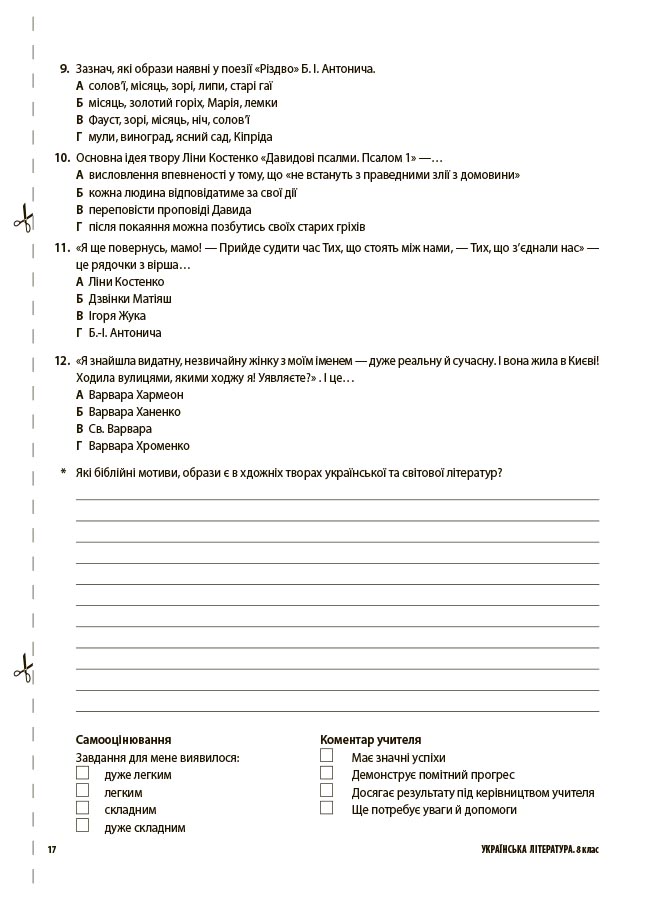 9. Зазнач, які образи наявні у поезії «Різдво» Б. І. Антонича.
А солов'ї, місяць, зорі, липи, старі гаї
Б місяць, золотий горіх, Марія, лемки
В Фауст, зорі, місяць, ніч, солов'ї
Г мули, виноград, ясний сад, Кіпріда

10. Основна ідея твору Ліни Костенко «Давидові псалми. Псалом 1» —…
А висловлення впевненості у тому, що «не встануть з праведними злії з домовини»
Б кожна людина відповідатиме за свої дії
В переповісти проповіді Давида
Г після покаяння можна позбутись своїх старих гріхів

11. «Я ще повернусь, мамо! — Прийде судити час Тих, що стоять між нами, — Тих, що з'єднали нас» — це рядочки з вірша…
А Ліни Костенко
Б Дзвінки Матіяш
В Ігоря Жука
Г Б.-І. Антонича

12. «Я знайшла видатну, незвичайну жінку з моїм іменем — дуже реальну й сучасну. І вона жила в Києві! Ходила вулицями, якими ходжу я! Уявляєте?» . І це…
А Варвара Хармеон
Б Варвара Ханенко
В Св. Варвара
Г Варвара Хроменко

* Які біблійні мотиви, образи є в хдожніх творах української та світової літератур?

Самооцінювання
Завдання для мене виявилося:
дуже легким
легким
складним
дуже складним

Коментар учителя
Має значні успіхи
Демонструє помітний прогрес
Досягає результату під керівництвом учителя
Ще потребує уваги й допомоги

17
УКРАЇНСЬКА ЛІТЕРАТУРА. 8 клас